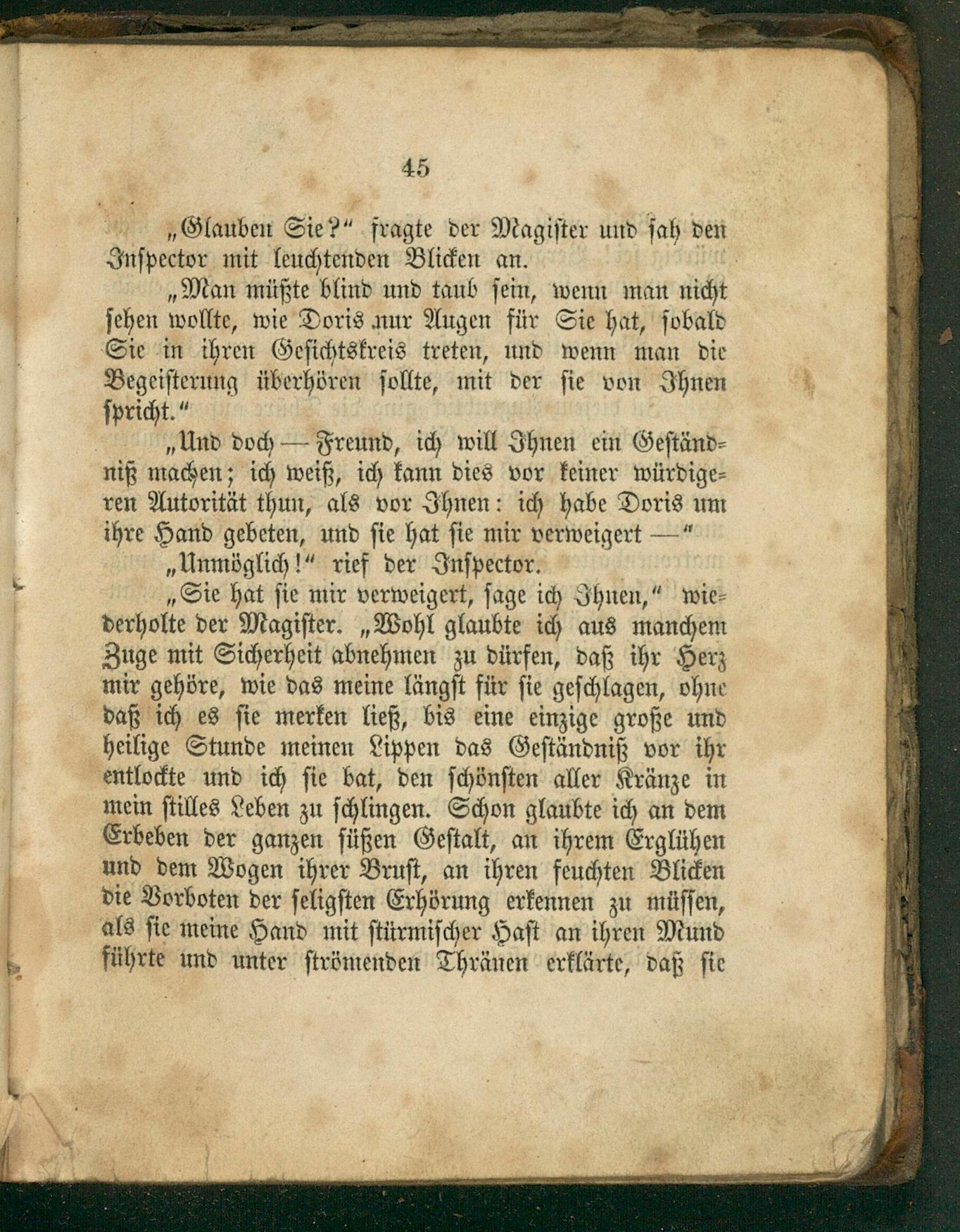 45

„Glauben Sie?“ fragte der Magister und sah den Inspector mit leuchtenden Blicken an.

„Man müßte blind und taub sein, wenn man nicht sehen wollte, wie Doris nur Augen für Sie hat, sobald Sie in ihren Gesichtskreis treten, und wenn man die Begeisterung überhören sollte, mit der sie von Ihnen spricht.“

„Und doch — Freund, ich will Ihnen ein Geständniß machen; ich weiß, ich kann dies vor keiner würdigeren Autorität thun, als vor Ihnen: ich habe Doris um ihre Hand gebeten, und sie hat sie mir verweigert —“

„Unmöglich!“ rief der Inspector.

„Sie hat sie mir verweigert, sage ich Ihnen,“ wiederholte der Magister. „Wohl glaubte ich aus manchem Zuge mit Sicherheit abnehmen zu dürfen, daß ihr Herz mir gehöre, wie das meine längst für sie geschlagen, ohne daß ich es sie merken ließ, bis eine einzige große und heilige Stunde meinen Lippen das Geständniß vor ihr entlockte und ich sie bat, den schönsten aller Kränze in mein stilles Leben zu schlingen. Schon glaubte ich an dem Erbeben der ganzen süßen Gestalt, an ihrem Erglühen und dem Wogen ihrer Brust, an ihren feuchten Blicken die Vorboten der seligsten Erhörung erkennen zu müssen, als sie meine Hand mit stürmischer Hast an ihren Mund führte und unter strömenden Thränen erklärte, daß sie